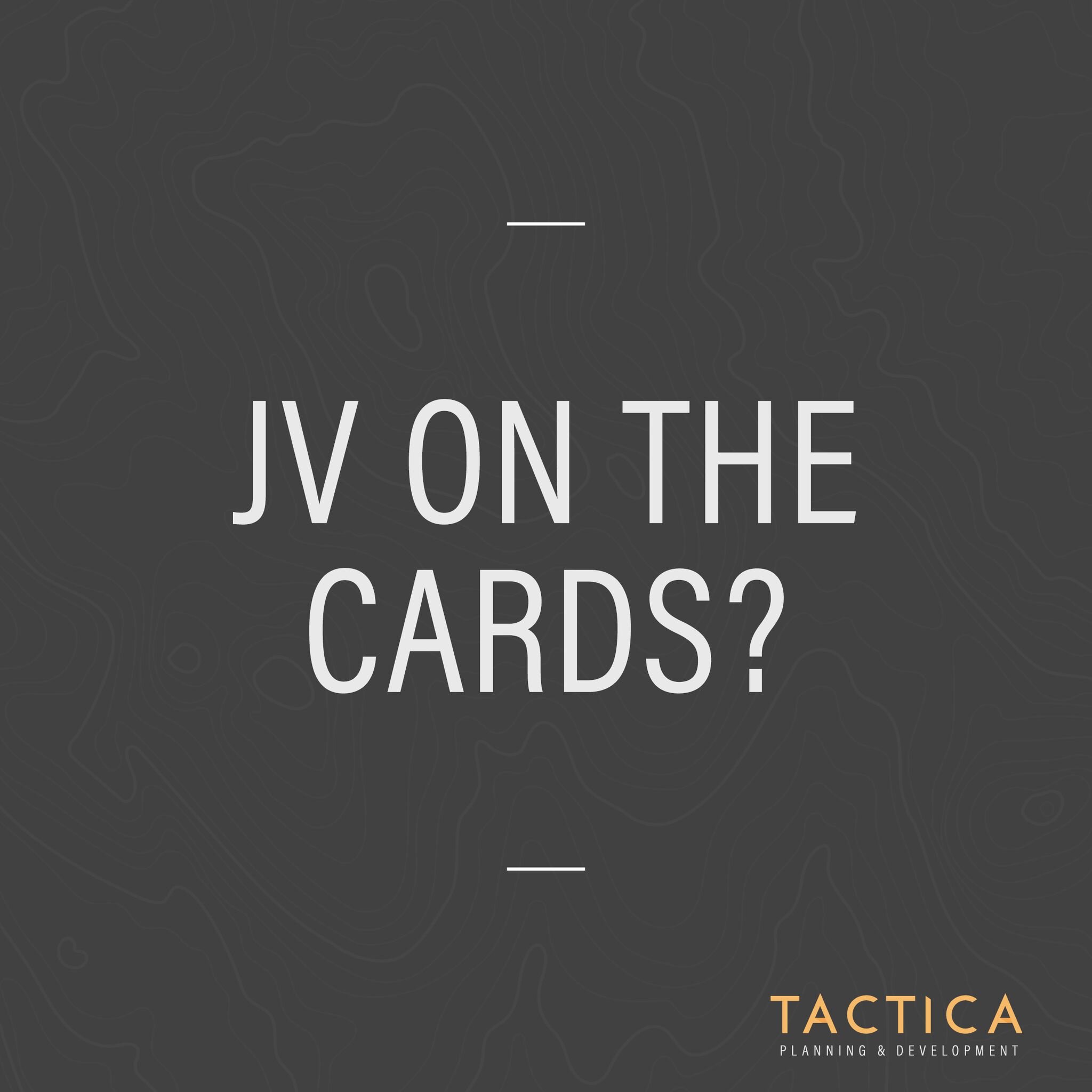 JV ON THE CARDS?

TACTICA
PLANNING & DEVELOPMENT